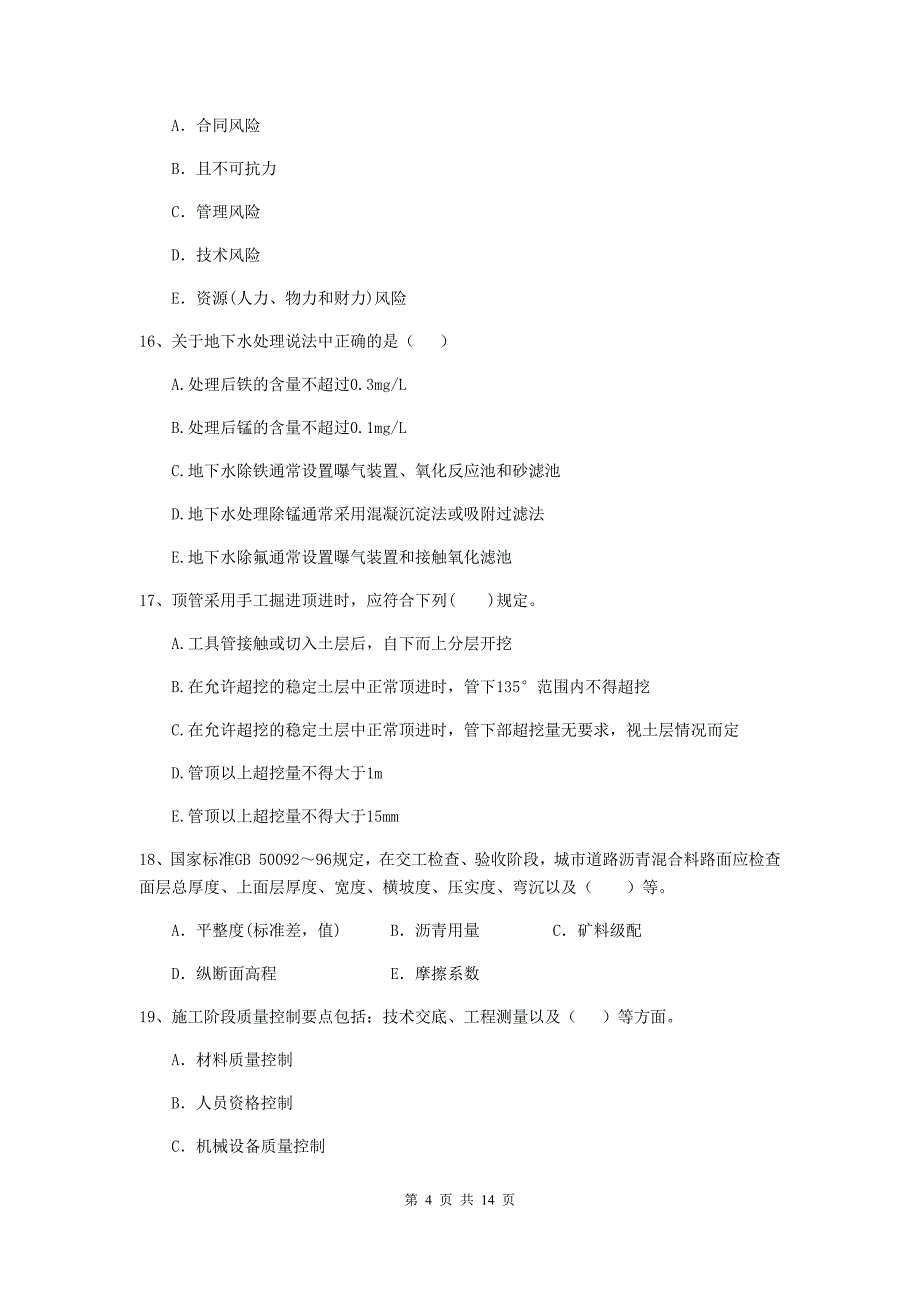 A. 合同风险

B. 且不可抗力

C. 管理风险

D. 技术风险

E. 资源(人力、物力和财力)风险

16、关于地下水处理说法中正确的是（ ）

A.处理后铁的含量不超过0.3mg/L

B.处理后锰的含量不超过0.1mg/L

C.地下水除铁通常设置曝气装置、氧化反应池和砂滤池

D.地下水处理除锰通常采用混凝沉淀法或吸附过滤法

E.地下水除氟通常设置曝气装置和接触氧化滤池

17、顶管采用手工掘进顶进时，应符合下列( )规定。

A.工具管接触或切入土层后，自下而上分层开挖

B.在允许超挖的稳定土层中正常顶进时，管下135°范围内不得超挖

C.在允许超挖的稳定土层中正常顶进时，管下部超挖量无要求，视土层情况而定

D.管顶以上超挖量不得大于1m

E.管顶以上超挖量不得大于15mm

18、国家标准GB 50092～96规定，在交工检查、验收阶段，城市道路沥青混合料路面应检查面层总厚度、上面层厚度、宽度、横坡度、压实度、弯沉以及（ ）等。

A. 平整度(标准差，值) B. 沥青用量 C. 矿料级配

D. 纵断面高程 E. 摩擦系数

19、施工阶段质量控制要点包括：技术交底、工程测量以及（ ）等方面。

A. 材料质量控制

B. 人员资格控制

C. 机械设备质量控制

第 4 页 共 14 页